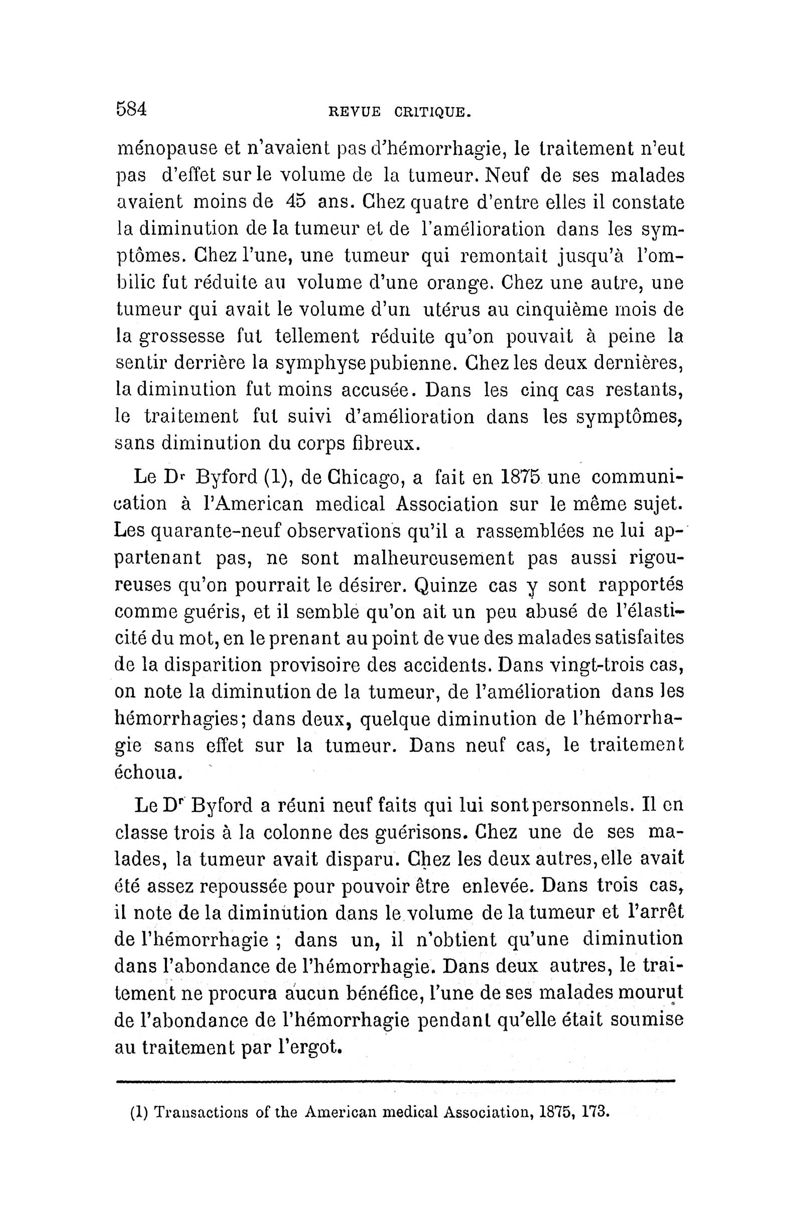 584 REVUE CRITIQUE.

ménopause et n'avaient pas d'hémorrhagie, le traitement n'eut pas d'effet sur le volume de la tumeur. Neuf de ses malades avaient moins de 45 ans. Chez quatre d'entre elles il constate la diminution de la tumeur et de l'amélioration dans les symptômes. Chez l'une, une tumeur qui remontait jusqu'à l'ombilic fut réduite au volume d'une orange. Chez une autre, une tumeur qui avait le volume d'un utérus au cinquième mois de la grossesse fut tellement réduite qu'on pouvait à peine la sentir derrière la symphyse pubienne. Chez les deux dernières, la diminution fut moins accusée. Dans les cinq cas restants, le traitement fut suivi d'amélioration dans les symptômes, sans diminution du corps fibreux.

Le Dr Byford (1), de Chicago, a fait en 1875 une communication à l'American medical Association sur le même sujet. Les quarante-neuf observations qu'il a rassemblées ne lui appartenant pas, ne sont malheureusement pas aussi rigoureuses qu'on pourrait le désirer. Quinze cas y sont rapportés comme guéris, et il semble qu'on ait un peu abusé de l'élasticité du mot, en le prenant au point de vue des malades satisfaites de la disparition provisoire des accidents. Dans vingt-trois cas, on note la diminution de la tumeur, de l'amélioration dans les hémorrhagies; dans deux, quelque diminution de l'hémorrhagie sans effet sur la tumeur. Dans neuf cas, le traitement échoua.

Le Dr Byford a réuni neuf faits qui lui sont personnels. Il en classe trois à la colonne des guérisons. Chez une de ses malades, la tumeur avait disparu. Chez les deux autres, elle avait été assez repoussée pour pouvoir être enlevée. Dans trois cas, il note de la diminution dans le volume de la tumeur et l'arrêt de l'hémorrhagie ; dans un, il n'obtient qu'une diminution dans l'abondance de l'hémorrhagie. Dans deux autres, le traitement ne procura aucun bénéfice, l'une de ses malades mourut de l'abondance de l'hémorrhagie pendant qu'elle était soumise au traitement par l'ergot.

(1) Transactions of the American medical Association, 1875, 173.